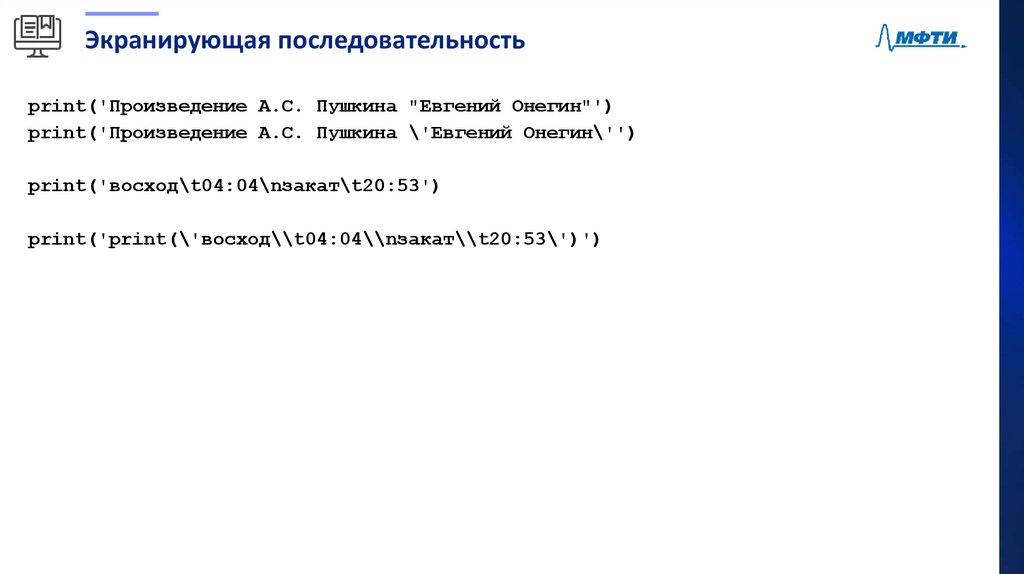 Экранирующая последовательность

МФТИ

print('Произведение А.С. Пушкина "Евгений Онегин"')
print('Произведение А.С. Пушкина \'Евгений Онегин\'')

print('восход\t04:04\nзакат\t20:53')

print('print(\'восход\\t04:04\\nзакат\\t20:53\')')